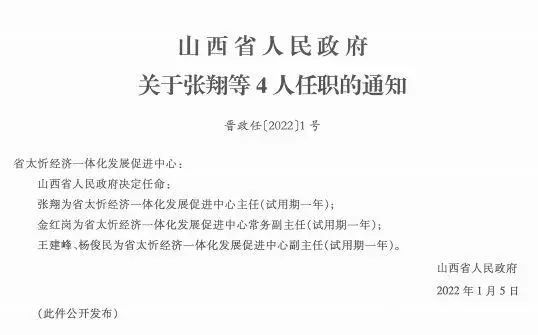 山西省人民政府
关于张翔等 4 人任职的通知

晋政任〔2022〕1 号

省太忻经济一体化发展促进中心：

山西省人民政府决定任命：

张翔为省太忻经济一体化发展促进中心主任(试用期一年)；

金红岗为省太忻经济一体化发展促进中心常务副主任(试用期一年)；

王建峰、杨俊民为省太忻经济一体化发展促进中心副主任(试用期一年)。

山西省人民政府

2022 年 1 月 5 日

(此件公开发布)